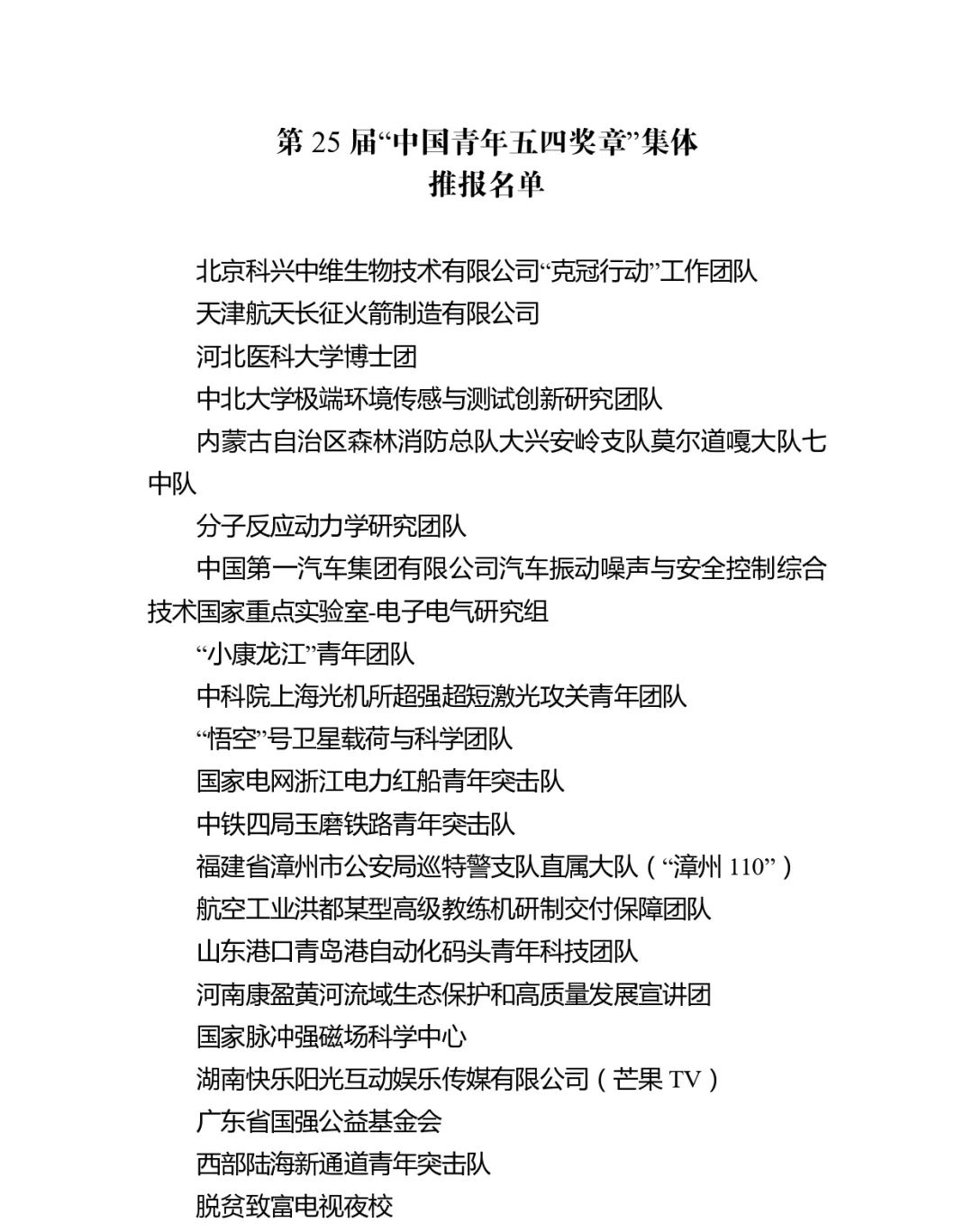 第25届“中国青年五四奖章”集体
推报名单

北京科兴中维生物技术有限公司“克冠行动”工作团队

天津航天长征火箭制造有限公司

河北医科大学博士团

中北大学极端环境传感与测试创新研究团队

内蒙古自治区森林消防总队大兴安岭支队莫尔道嘎大队七中队

分子反应动力学研究团队

中国第一汽车集团有限公司汽车振动噪声与安全控制综合技术国家重点实验室-电子电气研究组

“小康龙江”青年团队

中科院上海光机所超强超短激光攻关青年团队

“悟空”号卫星载荷与科学团队

国家电网浙江电力红船青年突击队

中铁四局玉磨铁路青年突击队

福建省漳州市公安局巡特警支队直属大队（“漳州110”）

航空工业洪都某型高级教练机研制交付保障团队

山东港口青岛港自动化码头青年科技团队

河南康盈黄河流域生态保护和高质量发展宣讲团

国家脉冲强磁场科学中心

湖南快乐阳光互动娱乐传媒有限公司（芒果TV）

广东省国强公益基金会

西部陆海新通道青年突击队

脱贫致富电视夜校